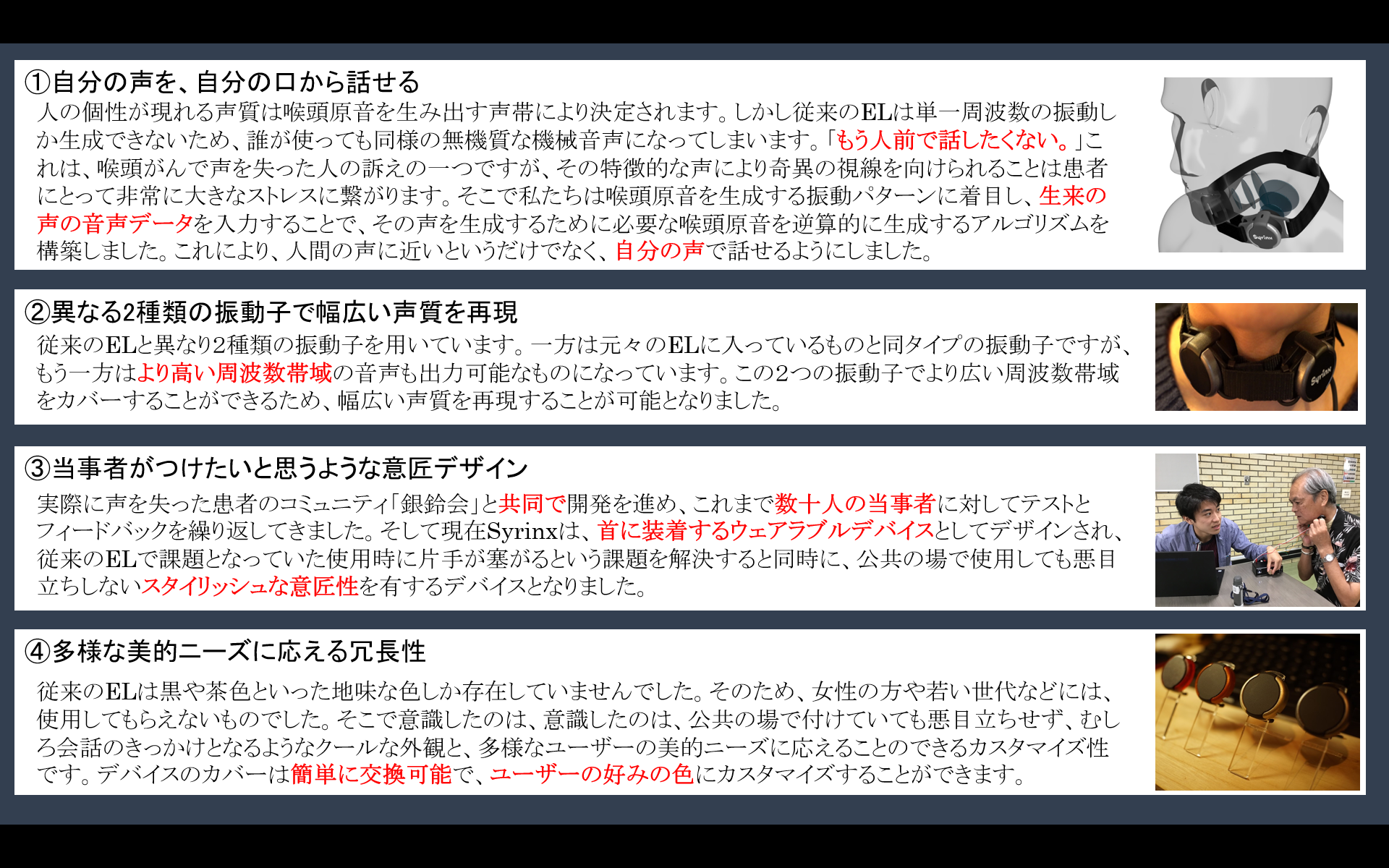 ①自分の声を、自分の口から話せる

人の個性が現れる声質は喉頭原音を生み出す声帯により決定されます。しかし従来のELは単一周波数の振動しか生成できないため、誰が使っても同様の無機質な機械音声になってしまいます。「もう人前で話したくない。」これは、喉頭がんで声を失った人の訴えの一つですが、その特徴的な声により奇異の視線を向けられることは患者にとって非常に大きなストレスに繋がります。そこで私たちは喉頭原音を生成する振動パターンに着目し、生来の声の音声データを入力することで、その声を生成するために必要な喉頭原音を逆算的に生成するアルゴリズムを構築しました。これにより、人間の声に近いというだけでなく、自分の声で話せるようにしました。

②異なる2種類の振動子で幅広い声質を再現

従来のELと異なり2種類の振動子を用いています。一方は元々のELに入っているものと同タイプの振動子ですが、もう一方はより高い周波数帯域の音声も出力可能なものになっています。この2つの振動子でより広い周波数帯域をカバーすることができるため、幅広い声質を再現することが可能となりました。

③当事者がつけたいと思うような意匠デザイン

実際に声を失った患者のコミュニティ「銀鈴会」と共同で開発を進め、これまで数十人の当事者に対してテストとフィードバックを繰り返してきました。そして現在Syrinxは、首に装着するウェアラブルデバイスとしてデザインされ、従来のELで課題となっていた使用時に片手が塞がるという課題を解決すると同時に、公共の場で使用しても悪目立ちしないスタイリッシュな意匠性を有するデバイスとなりました。

④多様な美的ニーズに応える冗長性

従来のELは黒や茶色といった地味な色しか存在していませんでした。そのため、女性の方や若い世代などには、使用してもらえないものでした。そこで意識したのは、意識したのは、公共の場で付けていても悪目立ちせず、むしろ会話のきっかけとなるようなクールな外観と、多様なユーザーの美的ニーズに応えることのできるカスタマイズ性です。デバイスのカバーは簡単に交換可能で、ユーザーの好みの色にカスタマイズすることができます。